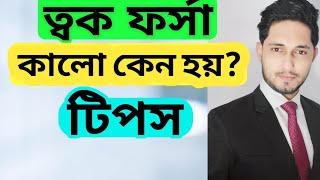 ত্বক ফর্সা
কালো কেন হয়?
টিপস